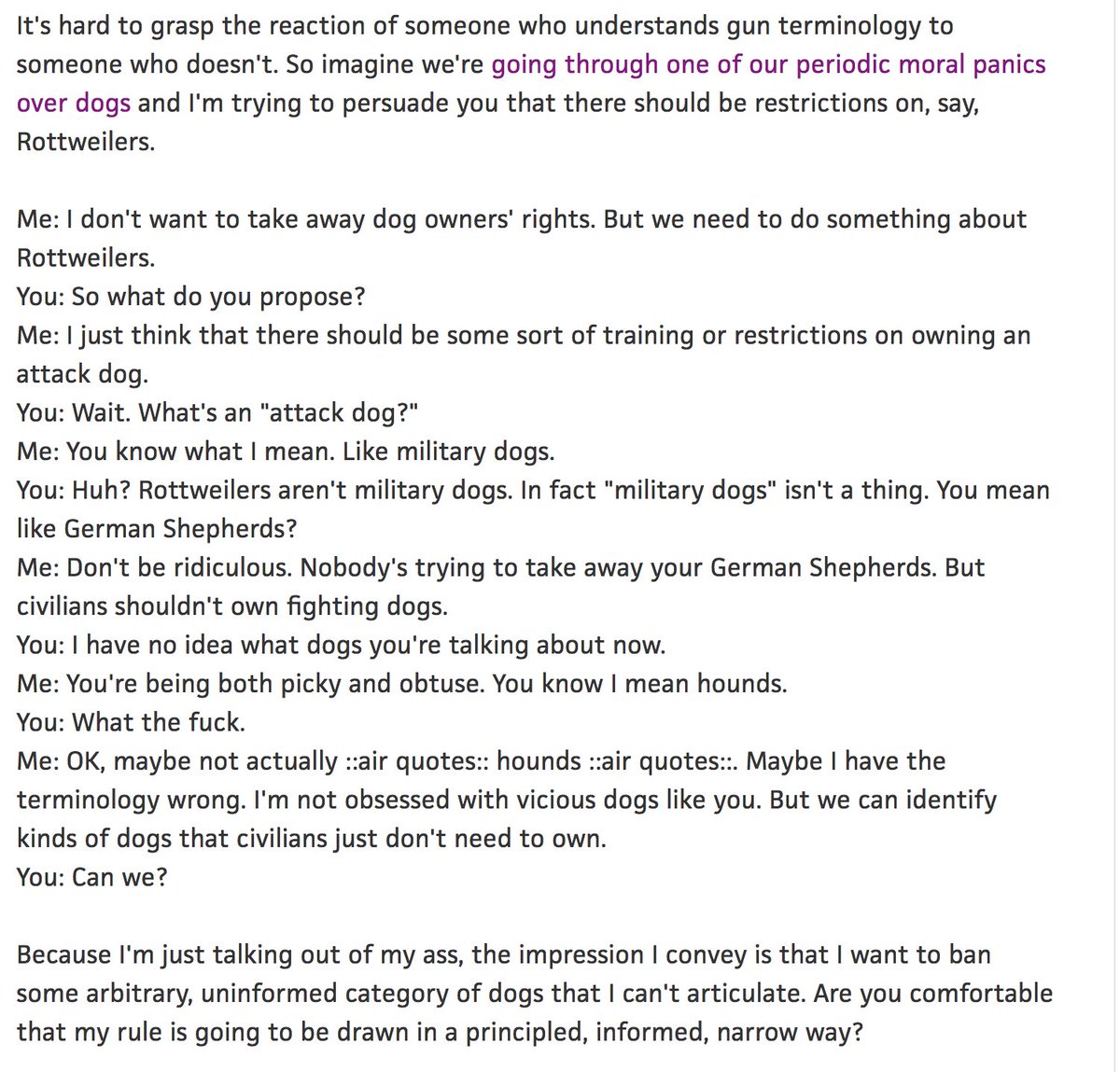 It's hard to grasp the reaction of someone who understands gun terminology to someone who doesn't. So imagine we're going through one of our periodic moral panics over dogs and I'm trying to persuade you that there should be restrictions on, say, Rottweilers.

Me: I don't want to take away dog owners' rights. But we need to do something about Rottweilers.
You: So what do you propose?
Me: I just think that there should be some sort of training or restrictions on owning an attack dog.
You: Wait. What's an "attack dog?"
Me: You know what I mean. Like military dogs.
You: Huh? Rottweilers aren't military dogs. In fact "military dogs" isn't a thing. You mean like German Shepherds?
Me: Don't be ridiculous. Nobody's trying to take away your German Shepherds. But civilians shouldn't own fighting dogs.
You: I have no idea what dogs you're talking about now.
Me: You're being both picky and obtuse. You know I mean hounds.
You: What the fuck.
Me: OK, maybe not actually ::air quotes:: hounds ::air quotes::. Maybe I have the terminology wrong. I'm not obsessed with vicious dogs like you. But we can identify kinds of dogs that civilians just don't need to own.
You: Can we?

Because I'm just talking out of my ass, the impression I convey is that I want to ban some arbitrary, uninformed category of dogs that I can't articulate. Are you comfortable that my rule is going to be drawn in a principled, informed, narrow way?